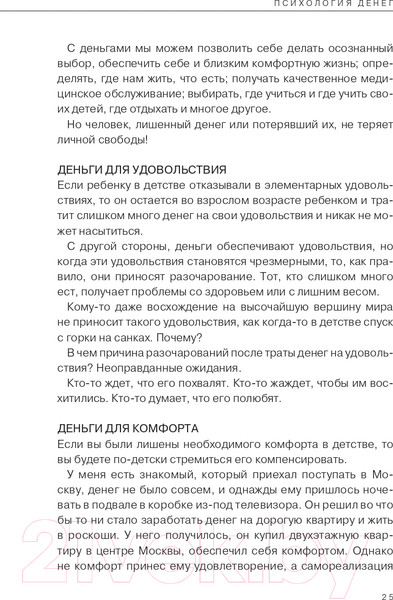 ПСИХОЛОГИЯ ДЕНЕГ

С деньгами мы можем позволить себе делать осознанный выбор, обеспечить себе и близким комфортную жизнь; определять, где нам жить, что есть; получать качественное медицинское обслуживание; выбирать, где учиться и где учить своих детей, где отдыхать и многое другое.

Но человек, лишенный денег или потерявший их, не теряет личной свободы!

ДЕНЬГИ ДЛЯ УДОВОЛЬСТВИЯ

Если ребенку в детстве отказывали в элементарных удовольствиях, то он остается во взрослом возрасте ребенком и тратит слишком много денег на свои удовольствия и никак не может насытиться.

С другой стороны, деньги обеспечивают удовольствия, но когда эти удовольствия становятся чрезмерными, то, как правило, они приносят разочарование. Тот, кто слишком много ест, получает проблемы со здоровьем или с лишним весом.

Кому-то даже восхождение на высочайшую вершину мира не приносит такого удовольствия, как когда-то в детстве спуск с горки на санках. Почему?

В чем причина разочарований после траты денег на удовольствия? Неоправданные ожидания.

Кто-то ждет, что его похвалят. Кто-то жаждет, чтобы им восхитились. Кто-то думает, что его полюбят.

ДЕНЬГИ ДЛЯ КОМФОРТА

Если вы были лишены необходимого комфорта в детстве, то вы будете по-детски стремиться его компенсировать.

У меня есть знакомый, который приехал поступать в Москву, денег не было совсем, и однажды ему пришлось ночевать в подвале в коробке из-под телевизора. Он решил во что бы то ни стало заработать денег на дорогую квартиру и жить в роскоши. У него получилось, он купил двухэтажную квартиру в центре Москвы, обеспечил себя комфортом. Однако не комфорт принес ему удовлетворение, а самореализация

25